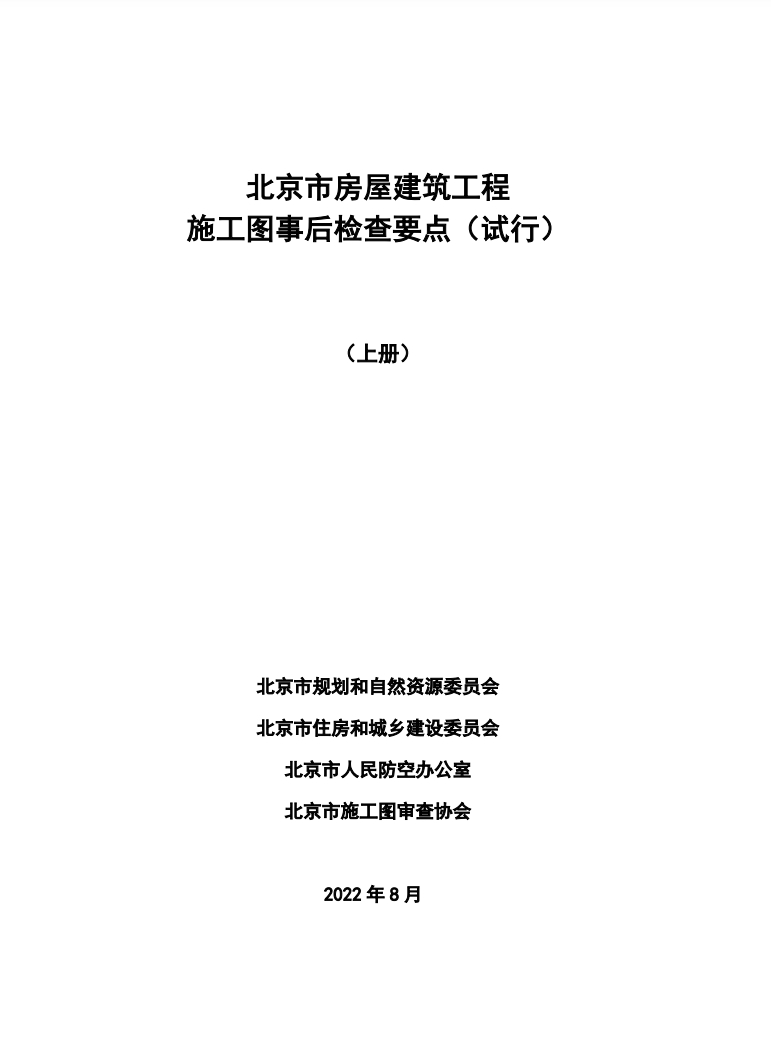 北京市房屋建筑工程
施工图事后检查要点（试行）

（上册）

北京市规划和自然资源委员会

北京市住房和城乡建设委员会

北京市人民防空办公室

北京市施工图审查协会

2022 年 8 月